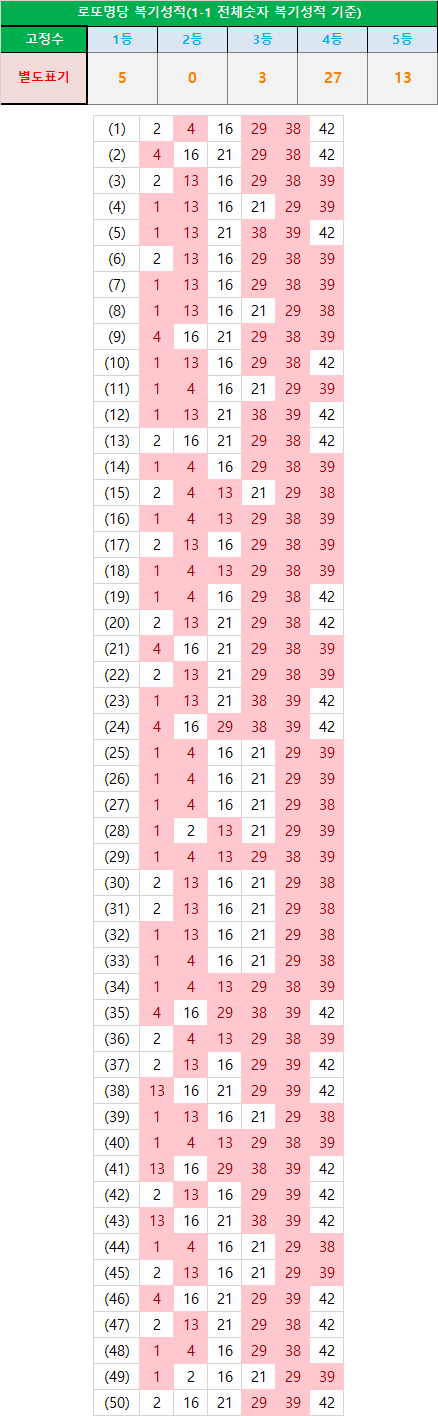 로또명당 복기성적(1-1 전체숫자 복기성적 기준)

| 고정수 | 1등 | 2등 | 3등 | 4등 | 5등 |
|---|---|---|---|---|---|
| 별도표기 | 5 | 0 | 3 | 27 | 13 |

| | | | | | | |
|---|---|---|---|---|---|---|
| (1) | 2 | 4 | 16 | 29 | 38 | 42 |
| (2) | 4 | 16 | 21 | 29 | 38 | 42 |
| (3) | 2 | 13 | 16 | 29 | 38 | 39 |
| (4) | 1 | 13 | 16 | 21 | 29 | 39 |
| (5) | 1 | 13 | 21 | 38 | 39 | 42 |
| (6) | 2 | 13 | 16 | 29 | 38 | 39 |
| (7) | 1 | 13 | 16 | 29 | 38 | 39 |
| (8) | 1 | 13 | 16 | 21 | 29 | 38 |
| (9) | 4 | 16 | 21 | 29 | 38 | 39 |
| (10) | 1 | 13 | 16 | 29 | 38 | 42 |
| (11) | 1 | 4 | 16 | 21 | 29 | 39 |
| (12) | 1 | 13 | 21 | 38 | 39 | 42 |
| (13) | 2 | 16 | 21 | 29 | 38 | 42 |
| (14) | 1 | 4 | 16 | 29 | 38 | 39 |
| (15) | 2 | 4 | 13 | 21 | 29 | 38 |
| (16) | 1 | 4 | 13 | 29 | 38 | 39 |
| (17) | 2 | 13 | 16 | 29 | 38 | 39 |
| (18) | 1 | 4 | 13 | 29 | 38 | 39 |
| (19) | 1 | 4 | 16 | 29 | 38 | 42 |
| (20) | 2 | 13 | 21 | 29 | 38 | 42 |
| (21) | 4 | 16 | 21 | 29 | 38 | 39 |
| (22) | 2 | 13 | 21 | 29 | 38 | 39 |
| (23) | 1 | 13 | 21 | 38 | 39 | 42 |
| (24) | 4 | 16 | 29 | 38 | 39 | 42 |
| (25) | 1 | 4 | 16 | 21 | 29 | 39 |
| (26) | 1 | 4 | 16 | 21 | 29 | 39 |
| (27) | 1 | 4 | 16 | 21 | 29 | 38 |
| (28) | 1 | 2 | 13 | 21 | 29 | 39 |
| (29) | 1 | 4 | 13 | 29 | 38 | 39 |
| (30) | 2 | 13 | 16 | 21 | 29 | 38 |
| (31) | 2 | 13 | 16 | 21 | 29 | 38 |
| (32) | 1 | 13 | 16 | 21 | 29 | 38 |
| (33) | 1 | 4 | 16 | 21 | 29 | 38 |
| (34) | 1 | 4 | 13 | 29 | 38 | 39 |
| (35) | 4 | 16 | 29 | 38 | 39 | 42 |
| (36) | 2 | 4 | 13 | 29 | 38 | 39 |
| (37) | 2 | 13 | 16 | 29 | 39 | 42 |
| (38) | 13 | 16 | 21 | 29 | 39 | 42 |
| (39) | 1 | 13 | 16 | 21 | 29 | 38 |
| (40) | 1 | 4 | 13 | 29 | 38 | 39 |
| (41) | 13 | 16 | 29 | 38 | 39 | 42 |
| (42) | 2 | 13 | 16 | 29 | 39 | 42 |
| (43) | 13 | 16 | 21 | 38 | 39 | 42 |
| (44) | 1 | 4 | 16 | 21 | 29 | 38 |
| (45) | 2 | 13 | 16 | 21 | 29 | 39 |
| (46) | 4 | 16 | 21 | 29 | 39 | 42 |
| (47) | 2 | 13 | 21 | 29 | 38 | 42 |
| (48) | 1 | 4 | 16 | 29 | 38 | 42 |
| (49) | 1 | 2 | 16 | 21 | 29 | 39 |
| (50) | 2 | 16 | 21 | 29 | 39 | 42 |